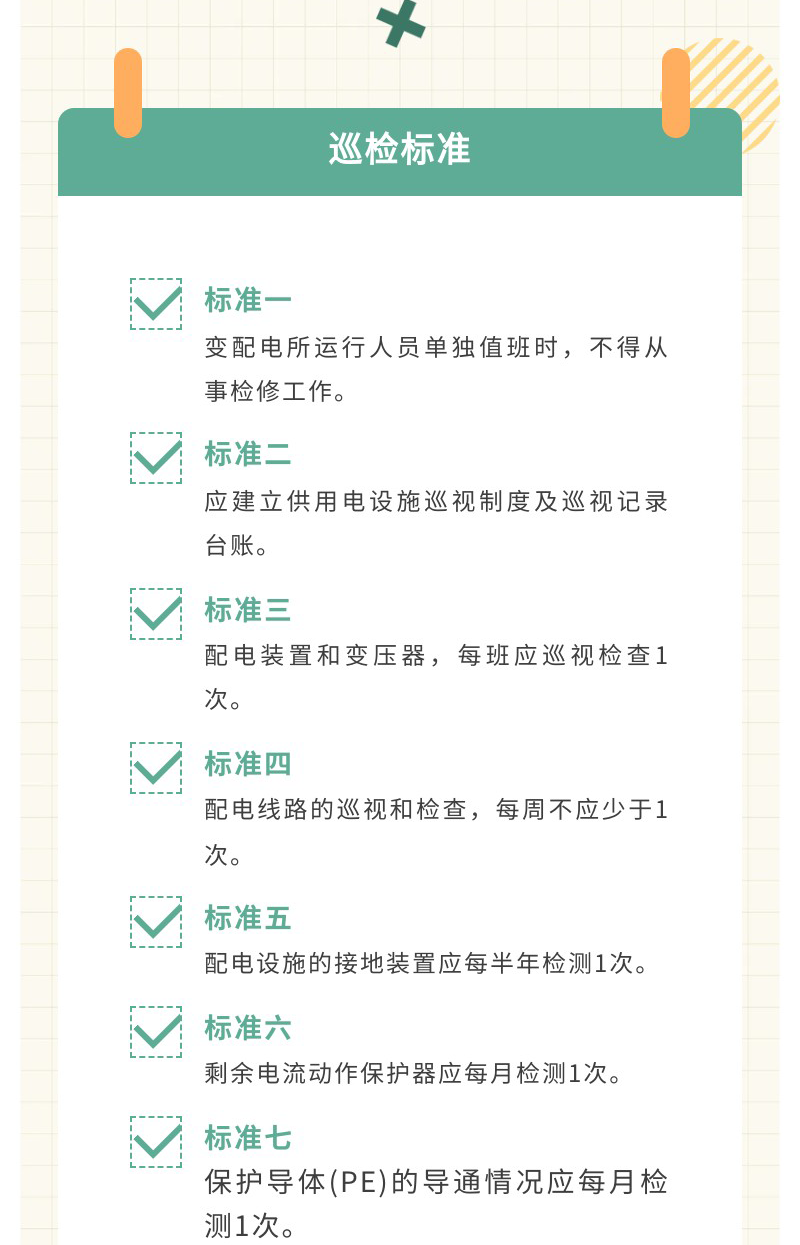 巡检标准

☑ 标准一
变配电所运行人员单独值班时，不得从事检修工作。

☑ 标准二
应建立供用电设施巡视制度及巡视记录台账。

☑ 标准三
配电装置和变压器，每班应巡视检查1次。

☑ 标准四
配电线路的巡视和检查，每周不应少于1次。

☑ 标准五
配电设施的接地装置应每半年检测1次。

☑ 标准六
剩余电流动作保护器应每月检测1次。

☑ 标准七
保护导体(PE)的导通情况应每月检测1次。